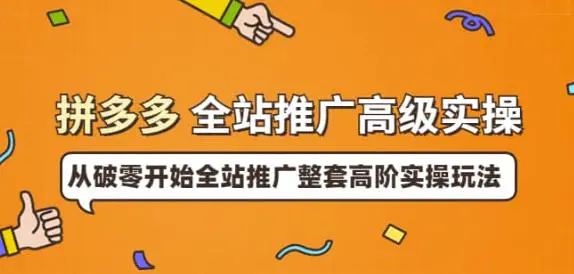 拼多多 全站推广高级实操

从破零开始全站推广整套高阶实操玩法